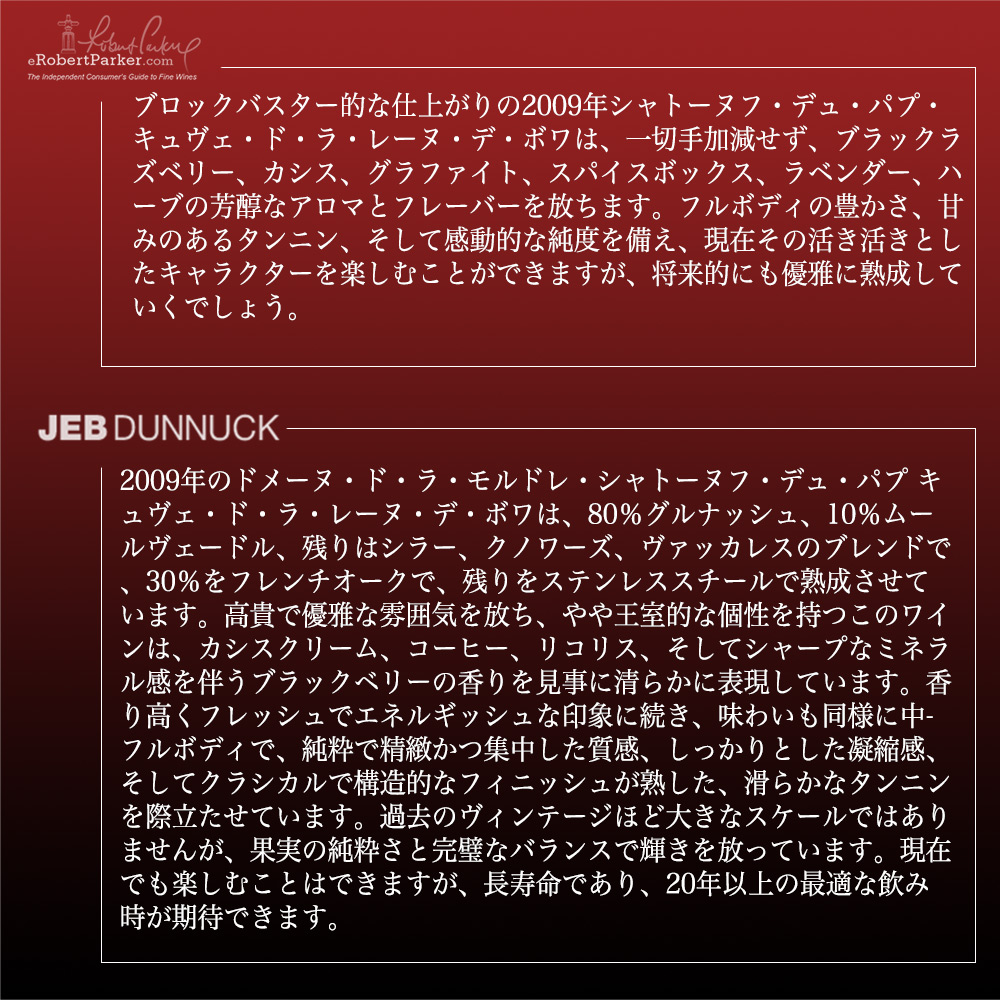 eRobertParker.com
The Independent Consumer's Guide to Fine Wines

ブロックバスター的な仕上がりの2009年シャトーヌフ・デュ・パプ・キュヴェ・ド・ラ・レーヌ・デ・ボワは、一切手加減せず、ブラックラズベリー、カシス、グラファイト、スパイスボックス、ラベンダー、ハーブの芳醇なアロマとフレーバーを放ちます。フルボディの豊かさ、甘みのあるタンニン、そして感動的な純度を備え、現在その活き活きとしたキャラクターを楽しむことができますが、将来的にも優雅に熟成していくでしょう。

JEB DUNNUCK

2009年のドメーヌ・ド・ラ・モルドレ・シャトーヌフ・デュ・パプ キュヴェ・ド・ラ・レーヌ・デ・ボワは、80%グルナッシュ、10%ムールヴェードル、残りはシラー、クノワーズ、ヴァッカレスのブレンドで、30%をフレンチオークで、残りをステンレススチールで熟成させています。高貴で優雅な雰囲気を放ち、やや王室的な個性を持つこのワインは、カシスクリーム、コーヒー、リコリス、そしてシャープなミネラル感を伴うブラックベリーの香りを見事に清らかに表現しています。香り高くフレッシュでエネルギッシュな印象に続き、味わいも同様に中-フルボディで、純粋で精緻かつ集中した質感、しっかりとした凝縮感、そしてクラシカルで構造的なフィニッシュが熟した、滑らかなタンニンを際立たせています。過去のヴィンテージほど大きなスケールではありませんが、果実の純粋さと完璧なバランスで輝きを放っています。現在でも楽しむことはできますが、長寿命であり、20年以上の最適な飲み時が期待できます。